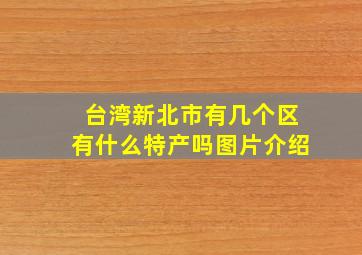 台湾新北市有几个区
有什么特产吗图片介绍